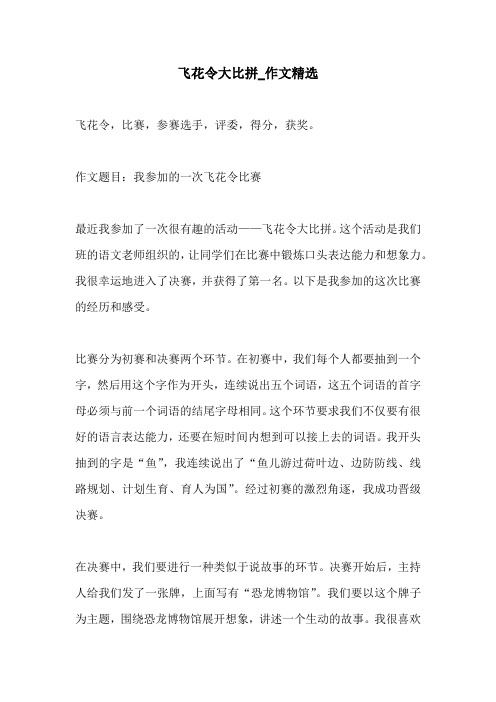 飞花令大比拼_作文精选

飞花令，比赛，参赛选手，评委，得分，获奖。

作文题目：我参加的一次飞花令比赛

最近我参加了一次很有趣的活动——飞花令大比拼。这个活动是我们班的语文老师组织的，让同学们在比赛中锻炼口头表达能力和想象力。我很幸运地进入了决赛，并获得了第一名。以下是我参加的这次比赛的经历和感受。

比赛分为初赛和决赛两个环节。在初赛中，我们每个人都要抽到一个字，然后用这个字作为开头，连续说出五个词语，这五个词语的首字母必须与前一个词语的结尾字母相同。这个环节要求我们不仅要有很好的语言表达能力，还要在短时间内想到可以接上去的词语。我开头抽到的字是“鱼”，我连续说出了“鱼儿游过荷叶边、边防防线、线路规划、计划生育、育人为国”。经过初赛的激烈角逐，我成功晋级决赛。

在决赛中，我们要进行一种类似于说故事的环节。决赛开始后，主持人给我们发了一张牌，上面写有“恐龙博物馆”。我们要以这个牌子为主题，围绕恐龙博物馆展开想象，讲述一个生动的故事。我很喜欢